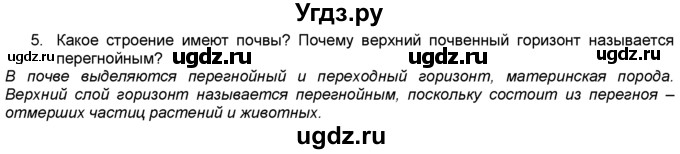 Угдз.ру

5. Какое строение имеют почвы? Почему верхний почвенный горизонт называется перегнойным?

ugdz.ru ugdz.ru ugdz.ru ugdz.ru

В почве выделяются перегнойный и переходный горизонт, материнская порода. Верхний слой горизонт называется перегнойным, поскольку состоит из перегноя – отмерших частиц растений и животных.

ugdz.ru